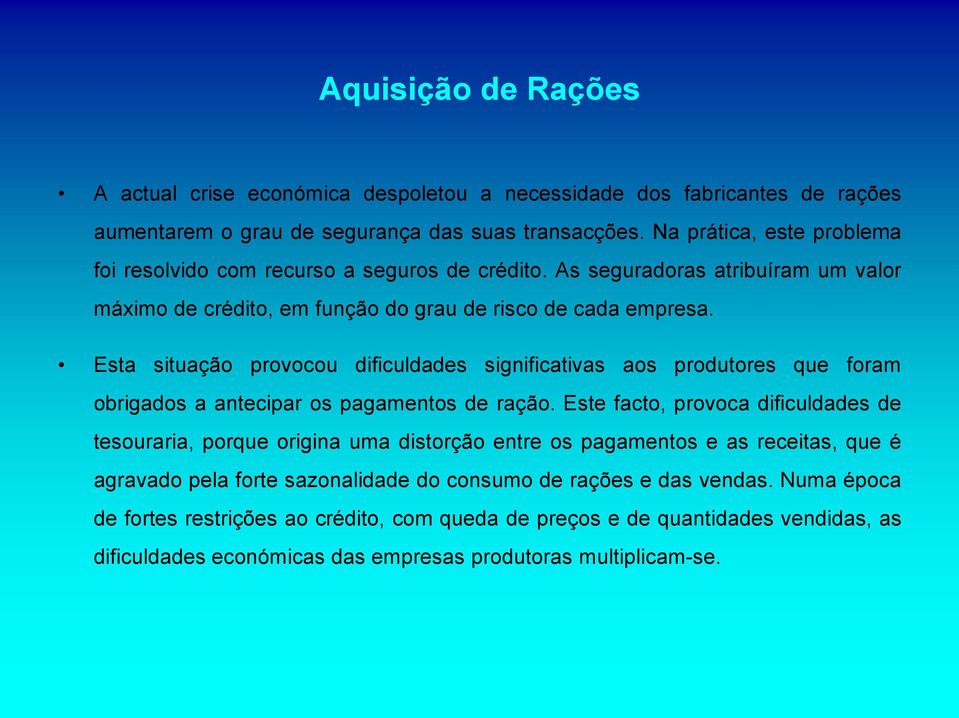 Aquisição de Rações

• A actual crise económica despoletou a necessidade dos fabricantes de rações aumentarem o grau de segurança das suas transacções. Na prática, este problema foi resolvido com recurso a seguros de crédito. As seguradoras atribuíram um valor máximo de crédito, em função do grau de risco de cada empresa.

• Esta situação provocou dificuldades significativas aos produtores que foram obrigados a antecipar os pagamentos de ração. Este facto, provoca dificuldades de tesouraria, porque origina uma distorção entre os pagamentos e as receitas, que é agravado pela forte sazonalidade do consumo de rações e das vendas. Numa época de fortes restrições ao crédito, com queda de preços e de quantidades vendidas, as dificuldades económicas das empresas produtoras multiplicam-se.